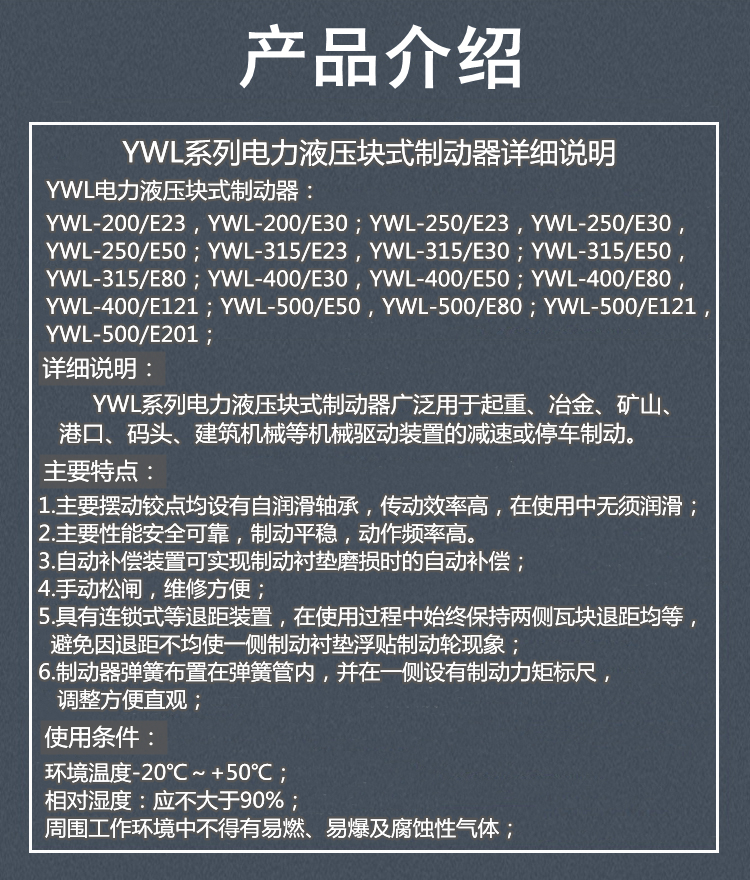 产品介绍

YWL系列电力液压块式制动器详细说明

YWL电力液压块式制动器：

YWL-200/E23，YWL-200/E30；YWL-250/E23，YWL-250/E30，YWL-250/E50；YWL-315/E23，YWL-315/E30；YWL-315/E50，YWL-315/E80；YWL-400/E30，YWL-400/E50；YWL-400/E80，YWL-400/E121；YWL-500/E50，YWL-500/E80；YWL-500/E121，YWL-500/E201；

详细说明：

YWL系列电力液压块式制动器广泛用于起重、冶金、矿山、港口、码头、建筑机械等机械驱动装置的减速或停车制动。

主要特点：

1.主要摆动铰点均设有自润滑轴承，传动效率高，在使用中无须润滑；
2.主要性能安全可靠，制动平稳，动作频率高。
3.自动补偿装置可实现制动衬垫磨损时的自动补偿；
4.手动松闸，维修方便；
5.具有连锁式等退距装置，在使用过程中始终保持两侧瓦块退距均等，避免因退距不均使一侧制动衬垫浮贴制动轮现象；
6.制动器弹簧布置在弹簧管内，并在一侧设有制动力矩标尺，调整方便直观；

使用条件：

环境温度-20℃～+50℃；
相对湿度：应不大于90%；
周围工作环境中不得有易燃、易爆及腐蚀性气体；